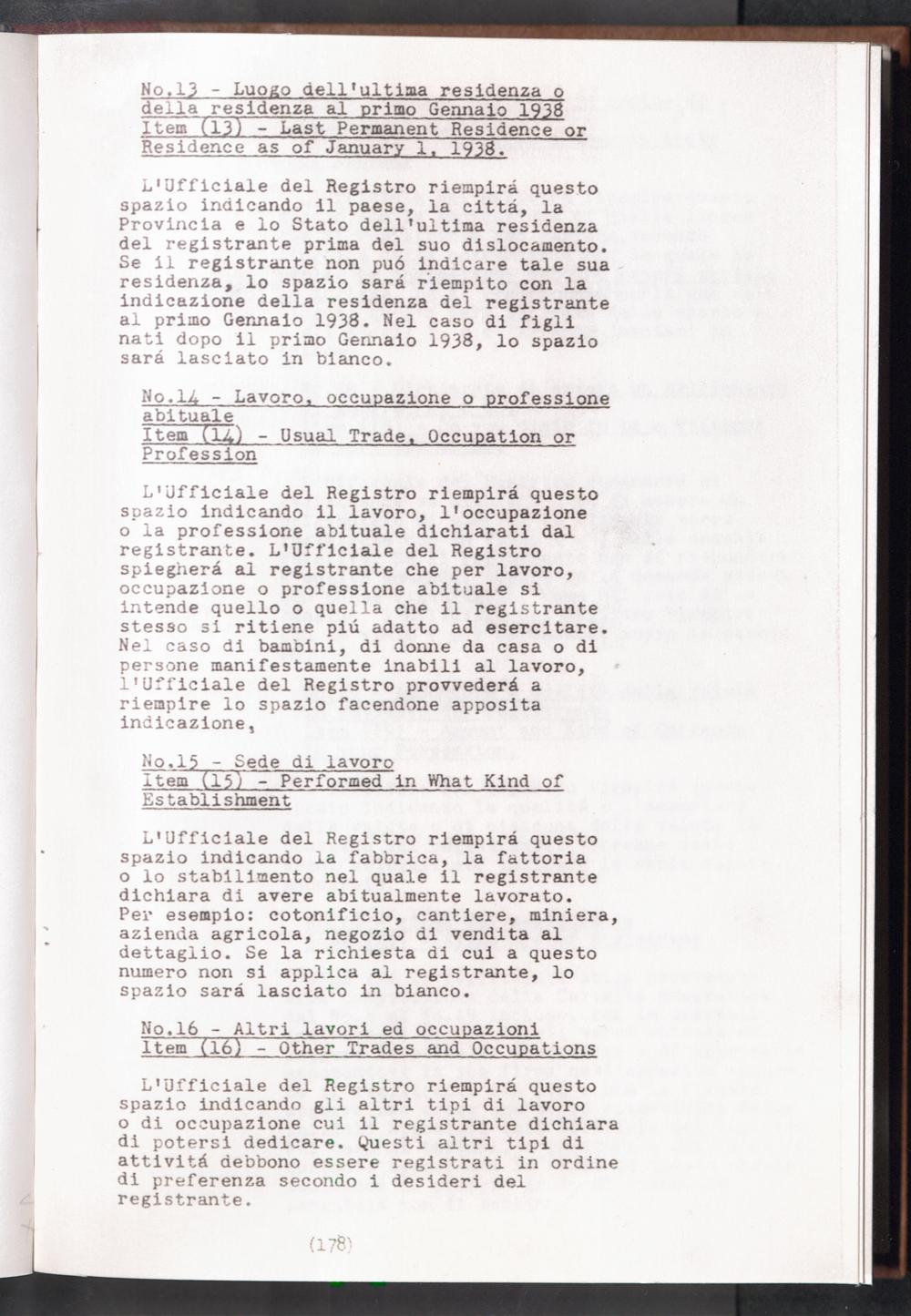 No.13 - Luogo dell'ultima residenza o della residenza al primo Gennaio 1938
Item (13) - Last Permanent Residence or Residence as of January 1, 1938.

L'Ufficiale del Registro riempirá questo spazio indicando il paese, la cittá, la Provincia e lo Stato dell'ultima residenza del registrante prima del suo dislocamento. Se il registrante non puó indicare tale sua residenza, lo spazio sará riempito con la indicazione della residenza del registrante al primo Gennaio 1938. Nel caso di figli nati dopo il primo Gennaio 1938, lo spazio sará lasciato in bianco.

No.14 - Lavoro, occupazione o professione abituale
Item (14) - Usual Trade, Occupation or Profession

L'Ufficiale del Registro riempirá questo spazio indicando il lavoro, l'occupazione o la professione abituale dichiarati dal registrante. L'Ufficiale del Registro spiegherá al registrante che per lavoro, occupazione o professione abituale si intende quello o quella che il registrante stesso si ritiene piú adatto ad esercitare. Nel caso di bambini, di donne da casa o di persone manifestamente inabili al lavoro, l'Ufficiale del Registro provvederá a riempire lo spazio facendone apposita indicazione,

No.15 - Sede di lavoro
Item (15) - Performed in What Kind of Establishment

L'Ufficiale del Registro riempirá questo spazio indicando la fabbrica, la fattoria o lo stabilimento nel quale il registrante dichiara di avere abitualmente lavorato. Per esempio: cotonificio, cantiere, miniera, azienda agricola, negozio di vendita al dettaglio. Se la richiesta di cui a questo numero non si applica al registrante, lo spazio sará lasciato in bianco.

No.16 - Altri lavori ed occupazioni
Item (16) - Other Trades and Occupations

L'Ufficiale del Registro riempirá questo spazio indicando gli altri tipi di lavoro o di occupazione cui il registrante dichiara di potersi dedicare. Questi altri tipi di attivitá debbono essere registrati in ordine di preferenza secondo i desideri del registrante.

(178)